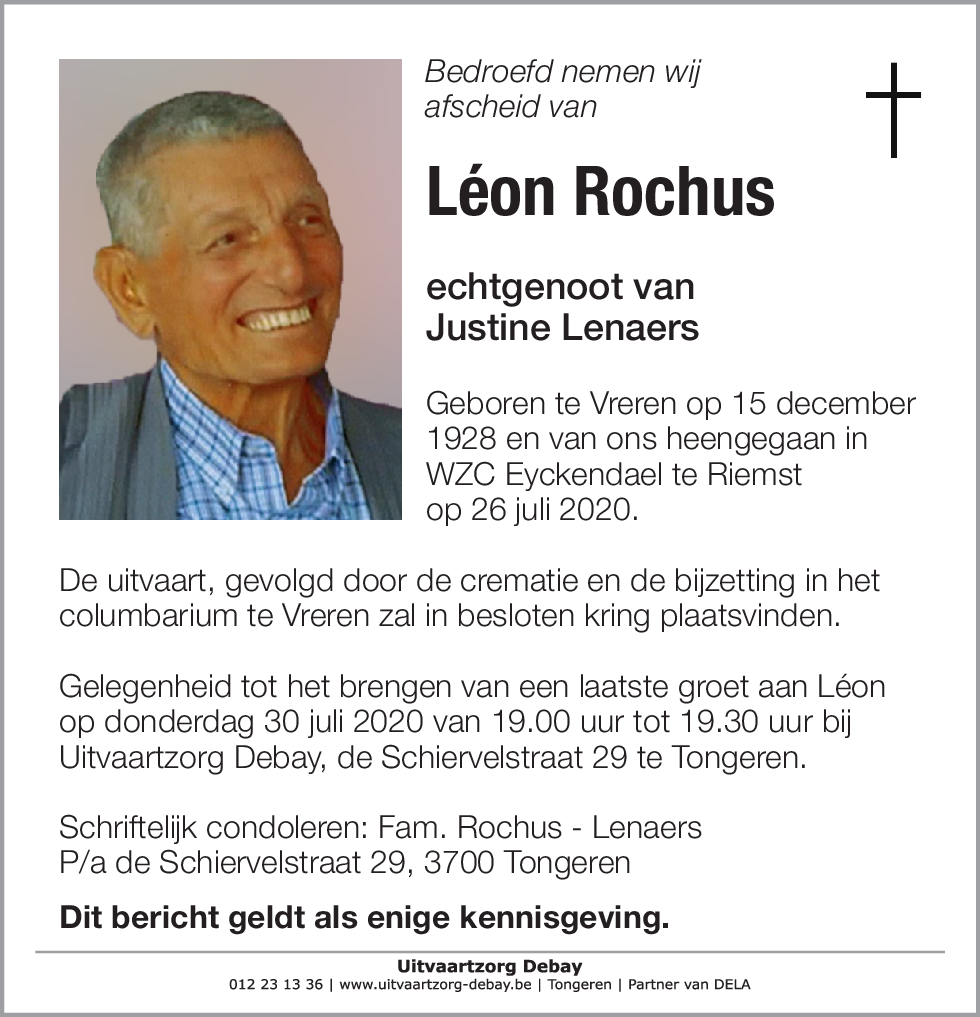 Bedroefd nemen wij afscheid van

Léon Rochus

echtgenoot van
Justine Lenaers

Geboren te Vreren op 15 december 1928 en van ons heengegaan in WZC Eyckendael te Riemst op 26 juli 2020.

De uitvaart, gevolgd door de crematie en de bijzetting in het columbarium te Vreren zal in besloten kring plaatsvinden.

Gelegenheid tot het brengen van een laatste groet aan Léon op donderdag 30 juli 2020 van 19.00 uur tot 19.30 uur bij Uitvaartzorg Debay, de Schiervelstraat 29 te Tongeren.

Schriftelijk condoleren: Fam. Rochus - Lenaers
P/a de Schiervelstraat 29, 3700 Tongeren

Dit bericht geldt als enige kennisgeving.

Uitvaartzorg Debay
012 23 13 36 | www.uitvaartzorg-debay.be | Tongeren | Partner van DELA